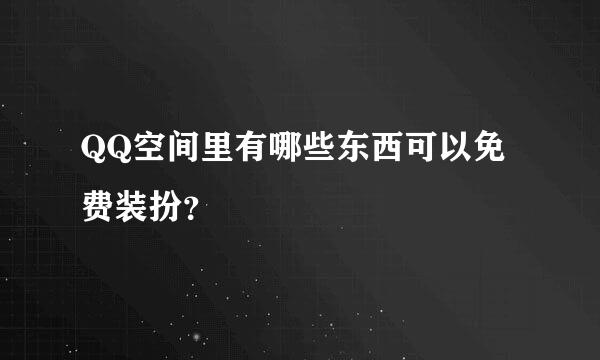 QQ空间里有哪些东西可以免费装扮?